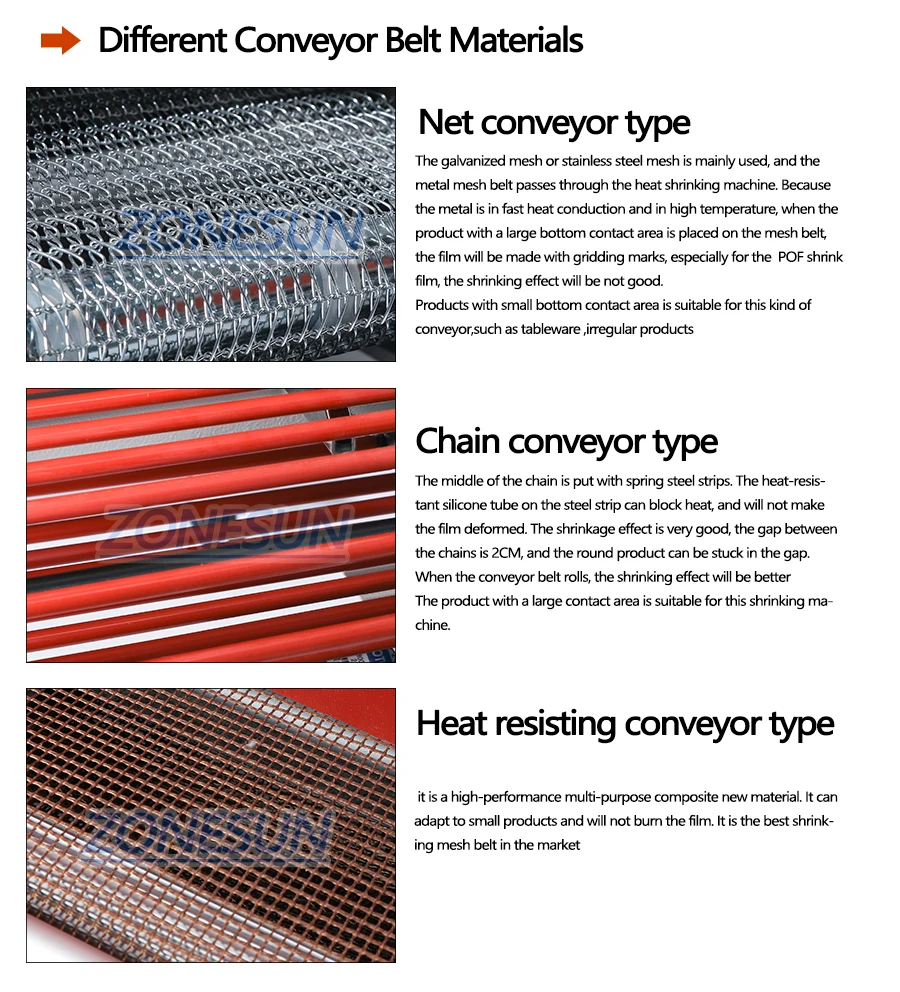 Different Conveyor Belt Materials

ZONESUN

Net conveyor type

The galvanized mesh or stainless steel mesh is mainly used, and the metal mesh belt passes through the heat shrinking machine. Because the metal is in fast heat conduction and in high temperature, when the product with a large bottom contact area is placed on the mesh belt, the film will be made with gridding marks, especially for the POF shrink film, the shrinking effect will be not good.
Products with small bottom contact area is suitable for this kind of conveyor,such as tableware ,irregular products

ZONESUN

Chain conveyor type

The middle of the chain is put with spring steel strips. The heat-resistant silicone tube on the steel strip can block heat, and will not make the film deformed. The shrinkage effect is very good, the gap between the chains is 2CM, and the round product can be stuck in the gap. When the conveyor belt rolls, the shrinking effect will be better
The product with a large contact area is suitable for this shrinking machine.

ZONESUN

Heat resisting conveyor type

it is a high-performance multi-purpose composite new material. It can adapt to small products and will not burn the film. It is the best shrinking mesh belt in the market